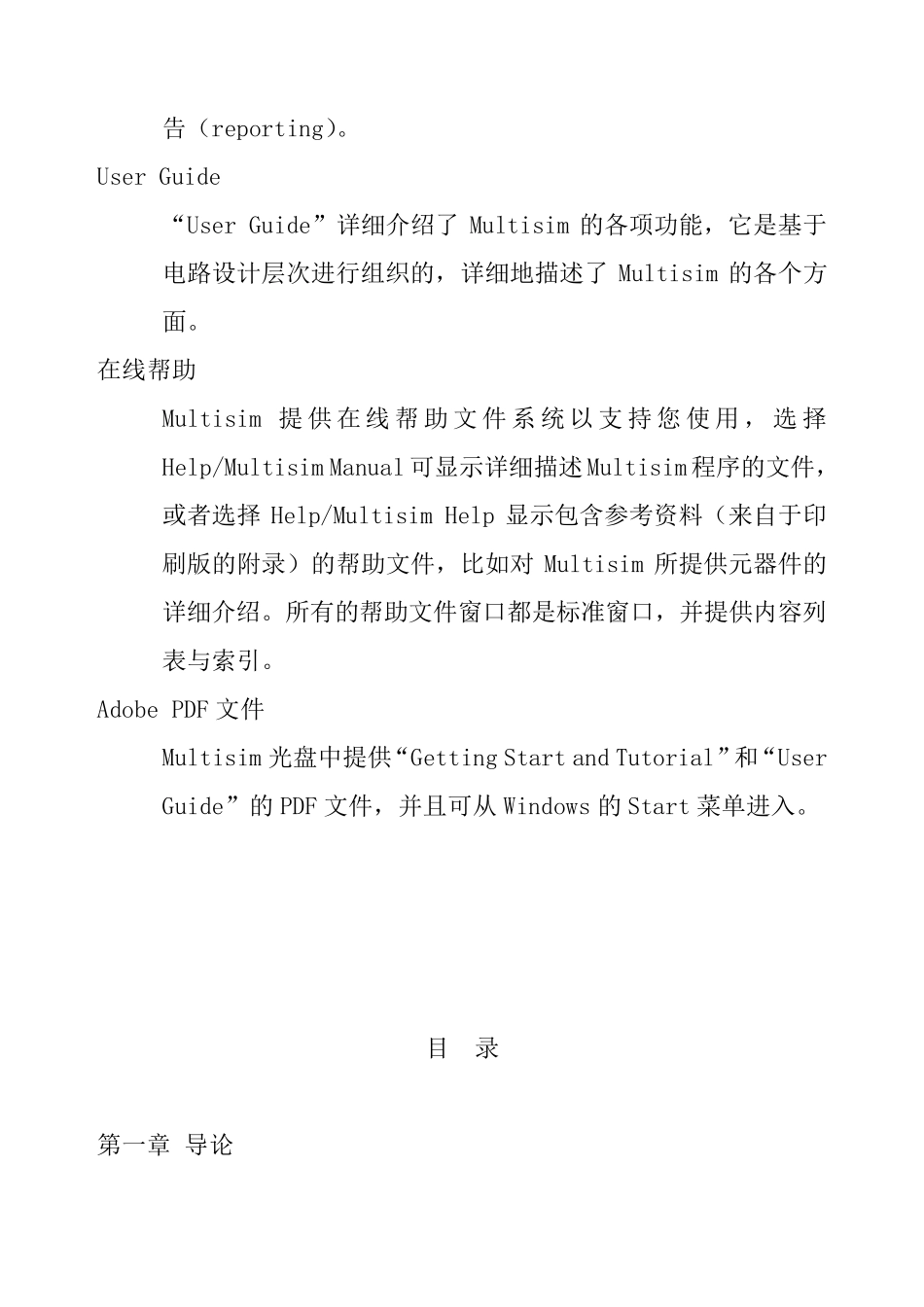 告（reporting）。

User Guide

“User Guide”详细介绍了 Multisim 的各项功能，它是基于电路设计层次进行组织的，详细地描述了 Multisim 的各个方面。

在线帮助

Multisim 提供在线帮助文件系统以支持您使用，选择 Help/Multisim Manual 可显示详细描述 Multisim 程序的文件，或者选择 Help/Multisim Help 显示包含参考资料（来自于印刷版的附录）的帮助文件，比如对 Multisim 所提供元器件的详细介绍。所有的帮助文件窗口都是标准窗口，并提供内容列表与索引。

Adobe PDF 文件

Multisim 光盘中提供“Getting Start and Tutorial”和“User Guide”的 PDF 文件，并且可从 Windows 的 Start 菜单进入。

目　录

第一章 导论